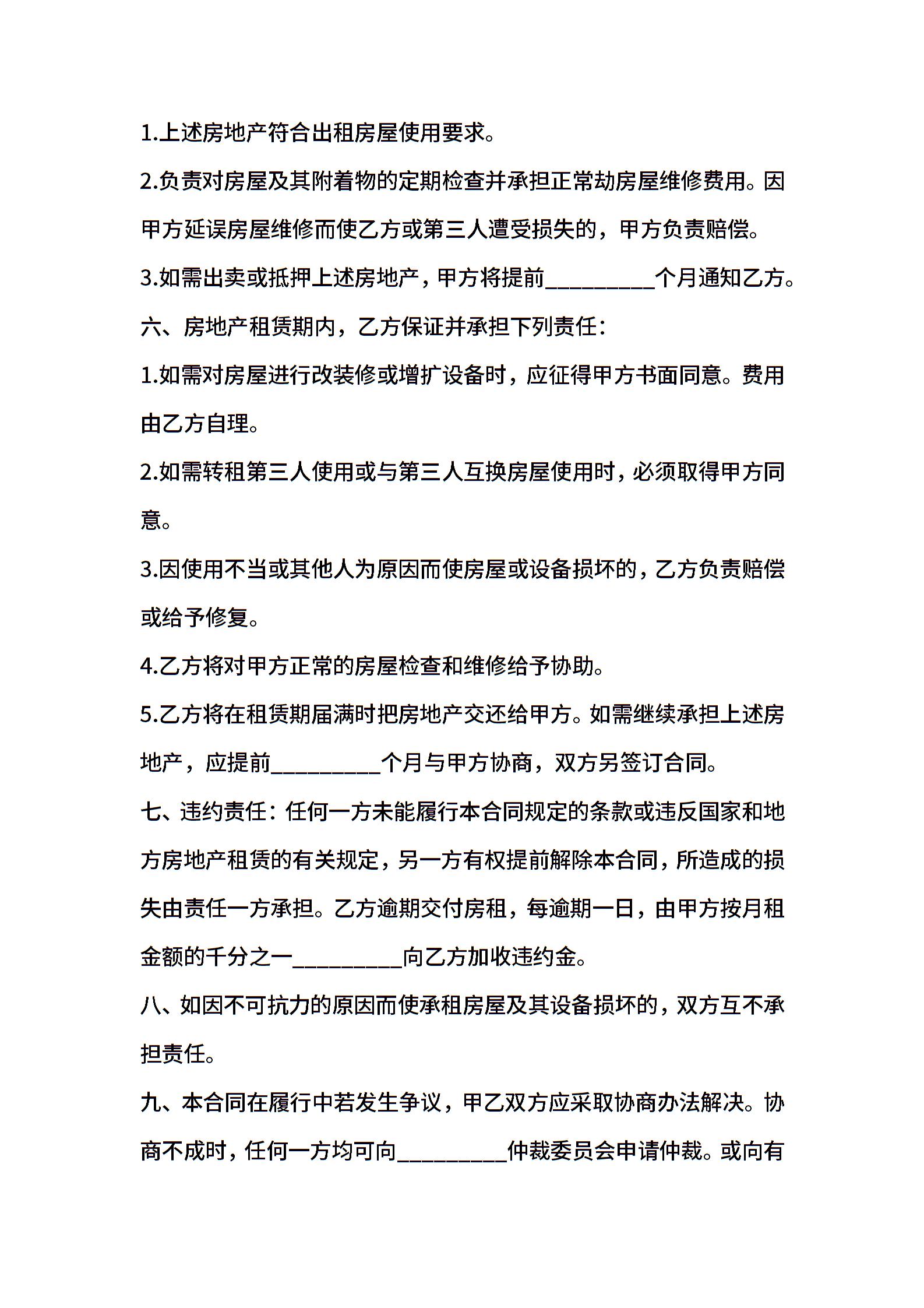 1.上述房地产符合出租房屋使用要求。

2.负责对房屋及其附着物的定期检查并承担正常劫房屋维修费用。因甲方延误房屋维修而使乙方或第三人遭受损失的，甲方负责赔偿。

3.如需出卖或抵押上述房地产，甲方将提前_________个月通知乙方。

六、房地产租赁期内，乙方保证并承担下列责任：

1.如需对房屋进行改装修或增扩设备时，应征得甲方书面同意。费用由乙方自理。

2.如需转租第三人使用或与第三人互换房屋使用时，必须取得甲方同意。

3.因使用不当或其他人为原因而使房屋或设备损坏的，乙方负责赔偿或给予修复。

4.乙方将对甲方正常的房屋检查和维修给予协助。

5.乙方将在租赁期届满时把房地产交还给甲方。如需继续承担上述房地产，应提前_________个月与甲方协商，双方另签订合同。

七、违约责任：任何一方未能履行本合同规定的条款或违反国家和地方房地产租赁的有关规定，另一方有权提前解除本合同，所造成的损失由责任一方承担。乙方逾期交付房租，每逾期一日，由甲方按月租金额的千分之一_________向乙方加收违约金。

八、如因不可抗力的原因而使承租房屋及其设备损坏的，双方互不承担责任。

九、本合同在履行中若发生争议，甲乙双方应采取协商办法解决。协商不成时，任何一方均可向_________仲裁委员会申请仲裁。或向有